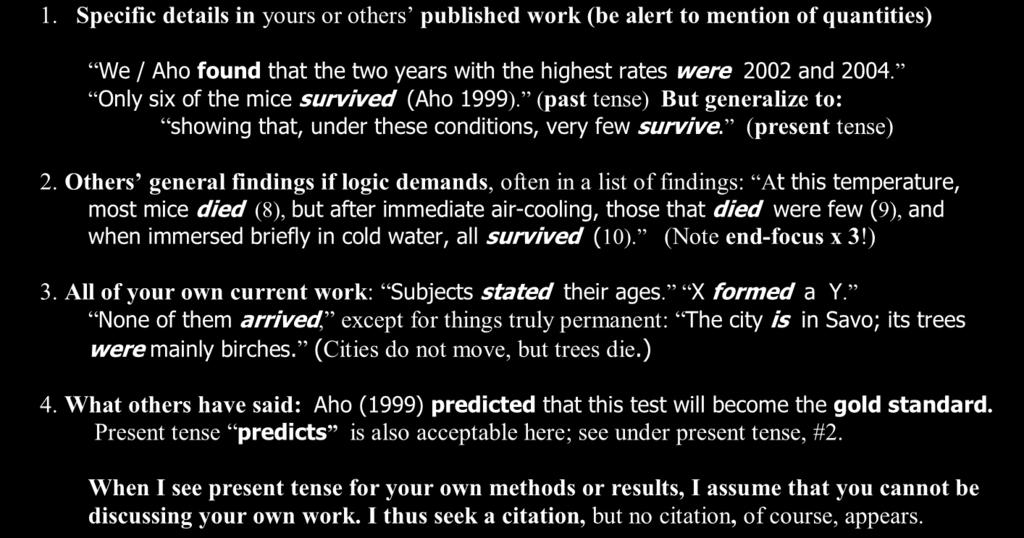 1. Specific details in yours or others' published work (be alert to mention of quantities)

"We / Aho found that the two years with the highest rates were 2002 and 2004."
"Only six of the mice survived (Aho 1999)." (past tense) But generalize to:
"showing that, under these conditions, very few survive." (present tense)

2. Others' general findings if logic demands, often in a list of findings: "At this temperature, most mice died (8), but after immediate air-cooling, those that died were few (9), and when immersed briefly in cold water, all survived (10)." (Note end-focus x 3!)

3. All of your own current work: "Subjects stated their ages." "X formed a Y."
"None of them arrived," except for things truly permanent: "The city is in Savo; its trees were mainly birches." (Cities do not move, but trees die.)

4. What others have said: Aho (1999) predicted that this test will become the gold standard.
Present tense "predicts" is also acceptable here; see under present tense, #2.

When I see present tense for your own methods or results, I assume that you cannot be discussing your own work. I thus seek a citation, but no citation, of course, appears.